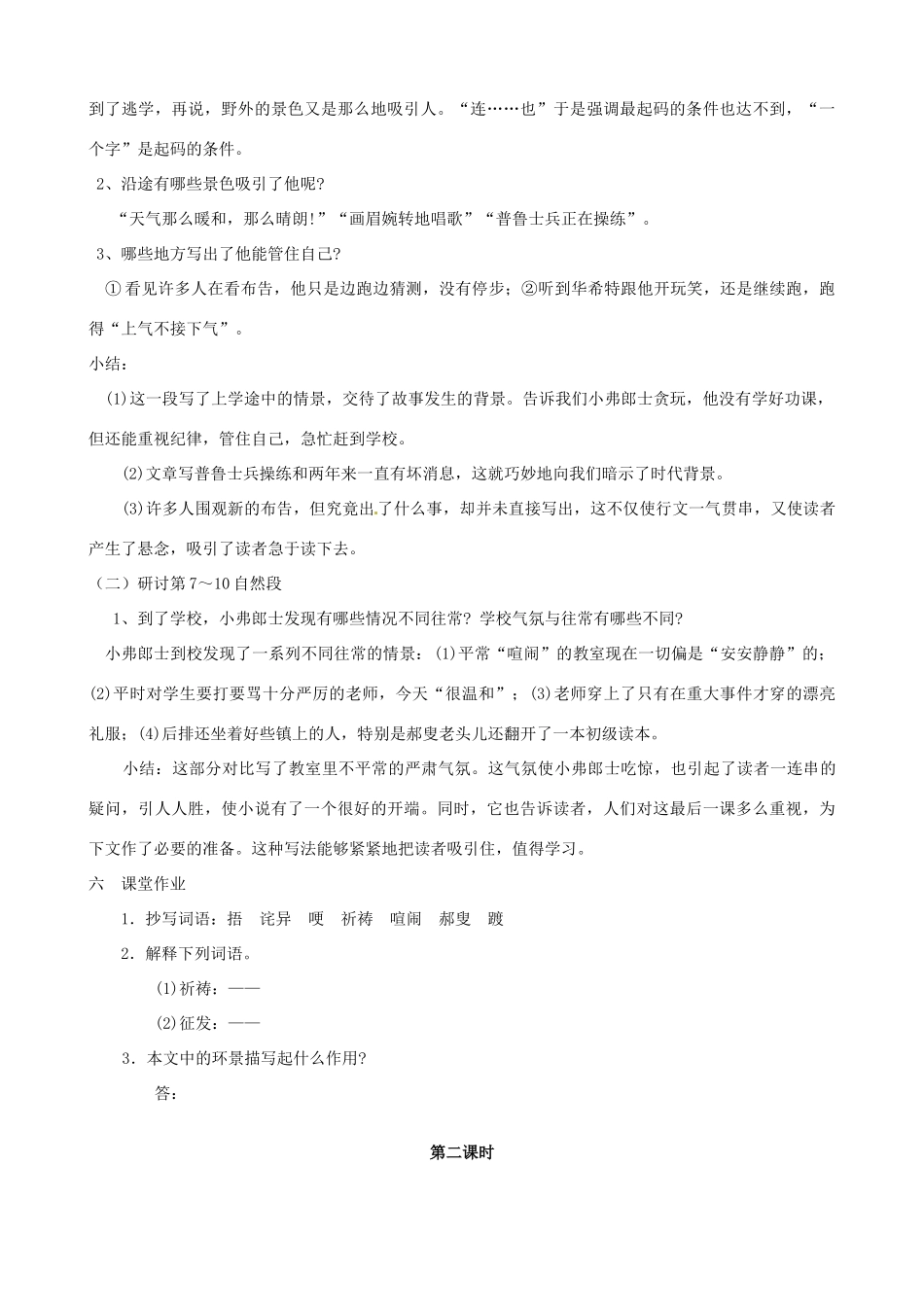 到了逃学，再说，野外的景色又是那么地吸引人。“连……也”于是强调最起码的条件也达不到，“一个字”是起码的条件。

2、沿途有哪些景色吸引了他呢?

“天气那么暖和，那么晴朗!”“画眉婉转地唱歌”“普鲁士兵正在操练”。

3、哪些地方写出了他能管住自己?

①看见许多人在看布告，他只是边跑边猜测，没有停步；②听到华希特跟他开玩笑，还是继续跑，跑得“上气不接下气”。

小结：

(1)这一段写了上学途中的情景，交待了故事发生的背景。告诉我们小弗郎士贪玩，他没有学好功课，但还能重视纪律，管住自己，急忙赶到学校。

(2)文章写普鲁士兵操练和两年来一直有坏消息，这就巧妙地向我们暗示了时代背景。

(3)许多人围观新的布告，但究竟出了什么事，却并未直接写出，这不仅使行文一气贯串，又使读者产生了悬念，吸引了读者急于读下去。

（二）研讨第7～10自然段

1、到了学校，小弗郎士发现有哪些情况不同往常? 学校气氛与往常有哪些不同?

小弗郎士到校发现了一系列不同往常的情景：(1)平常“喧闹”的教室现在一切偏是“安安静静”的；(2)平时对学生要打要骂十分严厉的老师，今天“很温和”；(3)老师穿上了只有在重大事件才穿的漂亮礼服；(4)后排还坐着好些镇上的人，特别是郝叟老头儿还翻开了一本初级读本。

小结：这部分对比写了教室里不平常的严肃气氛。这气氛使小弗郎士吃惊，也引起了读者一连串的疑问，引人人胜，使小说有了一个很好的开端。同时，它也告诉读者，人们对这最后一课多么重视，为下文作了必要的准备。这种写法能够紧紧地把读者吸引住，值得学习。

六　课堂作业

1．抄写词语：捂　诧异　哽　祈祷　喧闹　郝叟　踱

2．解释下列词语。

(1)祈祷：——

(2)征发：——

3．本文中的环景描写起什么作用?

答：

第二课时